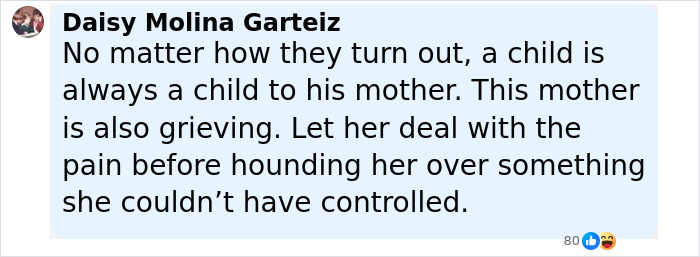 Daisy Molina Garteiz
No matter how they turn out, a child is always a child to his mother. This mother is also grieving. Let her deal with the pain before hounding her over something she couldn’t have controlled.

80